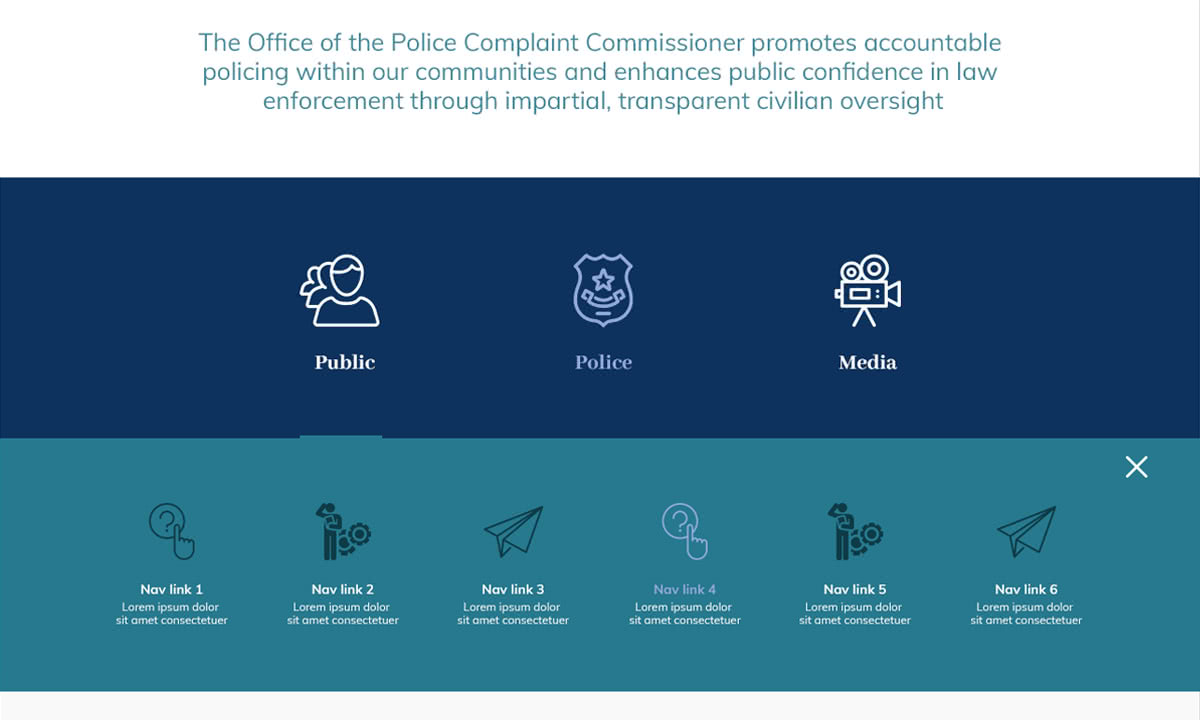 The Office of the Police Complaint Commissioner promotes accountable policing within our communities and enhances public confidence in law enforcement through impartial, transparent civilian oversight

Public

Police

Media

Nav link 1
Lorem ipsum dolor sit amet consectetuer

Nav link 2
Lorem ipsum dolor sit amet consectetuer

Nav link 3
Lorem ipsum dolor sit amet consectetuer

Nav link 4
Lorem ipsum dolor sit amet consectetuer

Nav link 5
Lorem ipsum dolor sit amet consectetuer

Nav link 6
Lorem ipsum dolor sit amet consectetuer